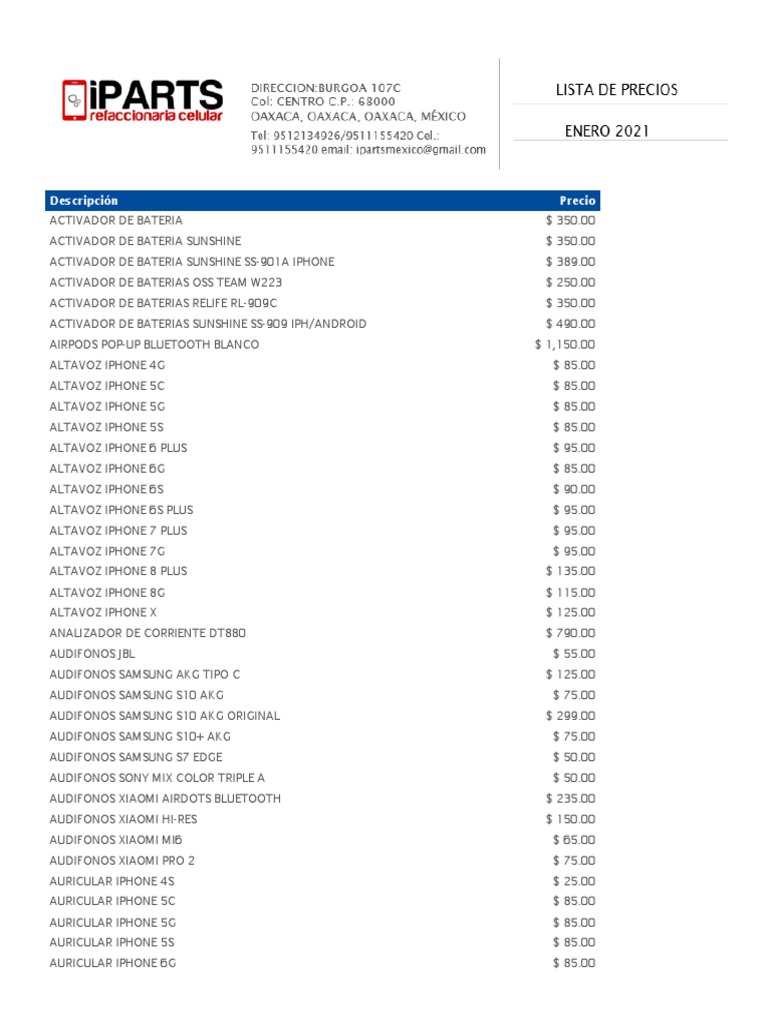 iPARTS
refaccionaria celular

DIRECCION:BURGOA 107C
Col: CENTRO C.P.: 68000
OAXACA, OAXACA, OAXACA, MÉXICO
Tel: 9512134926/9511155420 Col.: 9511155420 email: ipartsmexico@gmail.com

LISTA DE PRECIOS

ENERO 2021

| Descripción | Precio |
|---|---|
| ACTIVADOR DE BATERIA | $ 350.00 |
| ACTIVADOR DE BATERIA SUNSHINE | $ 350.00 |
| ACTIVADOR DE BATERIA SUNSHINE SS-901A IPHONE | $ 389.00 |
| ACTIVADOR DE BATERIAS OSS TEAM W223 | $ 250.00 |
| ACTIVADOR DE BATERIAS RELIFE RL-909C | $ 350.00 |
| ACTIVADOR DE BATERIAS SUNSHINE SS-909 IPH/ANDROID | $ 490.00 |
| AIRPODS POP-UP BLUETOOTH BLANCO | $ 1,150.00 |
| ALTAVOZ IPHONE 4G | $ 85.00 |
| ALTAVOZ IPHONE 5C | $ 85.00 |
| ALTAVOZ IPHONE 5G | $ 85.00 |
| ALTAVOZ IPHONE 5S | $ 85.00 |
| ALTAVOZ IPHONE 6 PLUS | $ 95.00 |
| ALTAVOZ IPHONE 6G | $ 85.00 |
| ALTAVOZ IPHONE 6S | $ 90.00 |
| ALTAVOZ IPHONE 6S PLUS | $ 95.00 |
| ALTAVOZ IPHONE 7 PLUS | $ 95.00 |
| ALTAVOZ IPHONE 7G | $ 95.00 |
| ALTAVOZ IPHONE 8 PLUS | $ 135.00 |
| ALTAVOZ IPHONE 8G | $ 115.00 |
| ALTAVOZ IPHONE X | $ 125.00 |
| ANALIZADOR DE CORRIENTE DT880 | $ 790.00 |
| AUDIFONOS JBL | $ 55.00 |
| AUDIFONOS SAMSUNG AKG TIPO C | $ 125.00 |
| AUDIFONOS SAMSUNG S10 AKG | $ 75.00 |
| AUDIFONOS SAMSUNG S10 AKG ORIGINAL | $ 299.00 |
| AUDIFONOS SAMSUNG S10+ AKG | $ 75.00 |
| AUDIFONOS SAMSUNG S7 EDGE | $ 50.00 |
| AUDIFONOS SONY MIX COLOR TRIPLE A | $ 50.00 |
| AUDIFONOS XIAOMI AIRDOTS BLUETOOTH | $ 235.00 |
| AUDIFONOS XIAOMI HI-RES | $ 150.00 |
| AUDIFONOS XIAOMI MI6 | $ 65.00 |
| AUDIFONOS XIAOMI PRO 2 | $ 75.00 |
| AURICULAR IPHONE 4S | $ 25.00 |
| AURICULAR IPHONE 5C | $ 85.00 |
| AURICULAR IPHONE 5G | $ 85.00 |
| AURICULAR IPHONE 5S | $ 85.00 |
| AURICULAR IPHONE 6G | $ 85.00 |